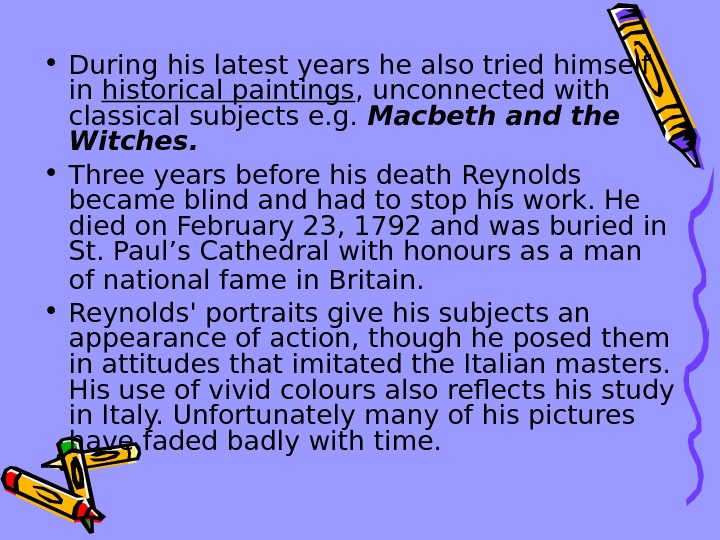 • During his latest years he also tried himself in historical paintings, unconnected with classical subjects e.g. Macbeth and the Witches.

• Three years before his death Reynolds became blind and had to stop his work. He died on February 23, 1792 and was buried in St. Paul's Cathedral with honours as a man of national fame in Britain.

• Reynolds' portraits give his subjects an appearance of action, though he posed them in attitudes that imitated the Italian masters. His use of vivid colours also reflects his study in Italy. Unfortunately many of his pictures have faded badly with time.